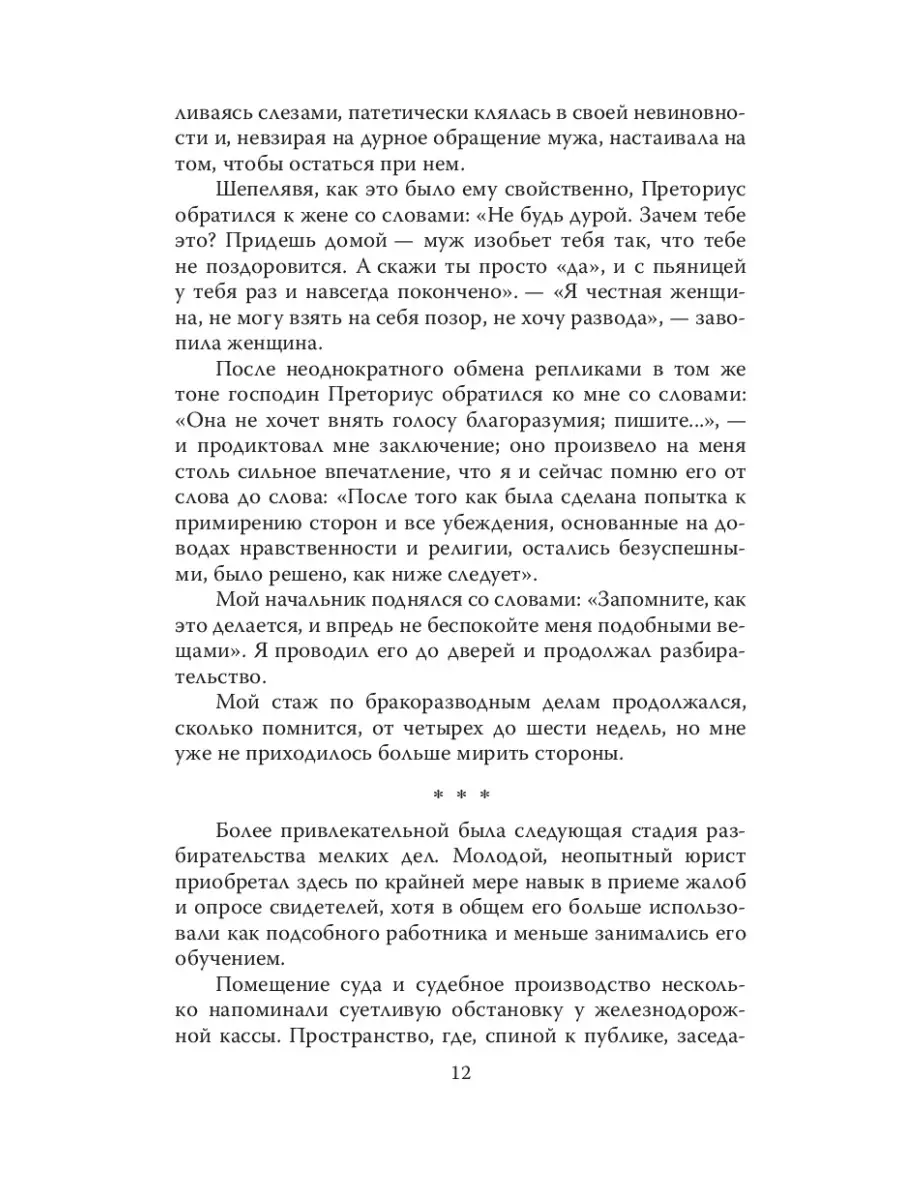 ливаясь слезами, патетически клялась в своей невиновности и, невзирая на дурное обращение мужа, настаивала на том, чтобы остаться при нем.

Шепелявя, как это было ему свойственно, Преториус обратился к жене со словами: «Не будь дурой. Зачем тебе это? Придешь домой — муж изобьет тебя так, что тебе не поздоровится. А скажи ты просто «да», и с пьяницей у тебя раз и навсегда покончено». — «Я честная женщина, не могу взять на себя позор, не хочу развода», — завопила женщина.

После неоднократного обмена репликами в том же тоне господин Преториус обратился ко мне со словами: «Она не хочет внять голосу благоразумия; пишите...», — и продиктовал мне заключение; оно произвело на меня столь сильное впечатление, что я и сейчас помню его от слова до слова: «После того как была сделана попытка к примирению сторон и все убеждения, основанные на доводах нравственности и религии, остались безуспешными, было решено, как ниже следует».

Мой начальник поднялся со словами: «Запомните, как это делается, и впредь не беспокойте меня подобными вещами». Я проводил его до дверей и продолжал разбирательство.

Мой стаж по бракоразводным делам продолжался, сколько помнится, от четырех до шести недель, но мне уже не приходилось больше мирить стороны.

* * *

Более привлекательной была следующая стадия разбирательства мелких дел. Молодой, неопытный юрист приобретал здесь по крайней мере навык в приеме жалоб и опросе свидетелей, хотя в общем его больше использовали как подсобного работника и меньше занимались его обучением.

Помещение суда и судебное производство несколько напоминали суетливую обстановку у железнодорожной кассы. Пространство, где, спиной к публике, заседа-

12